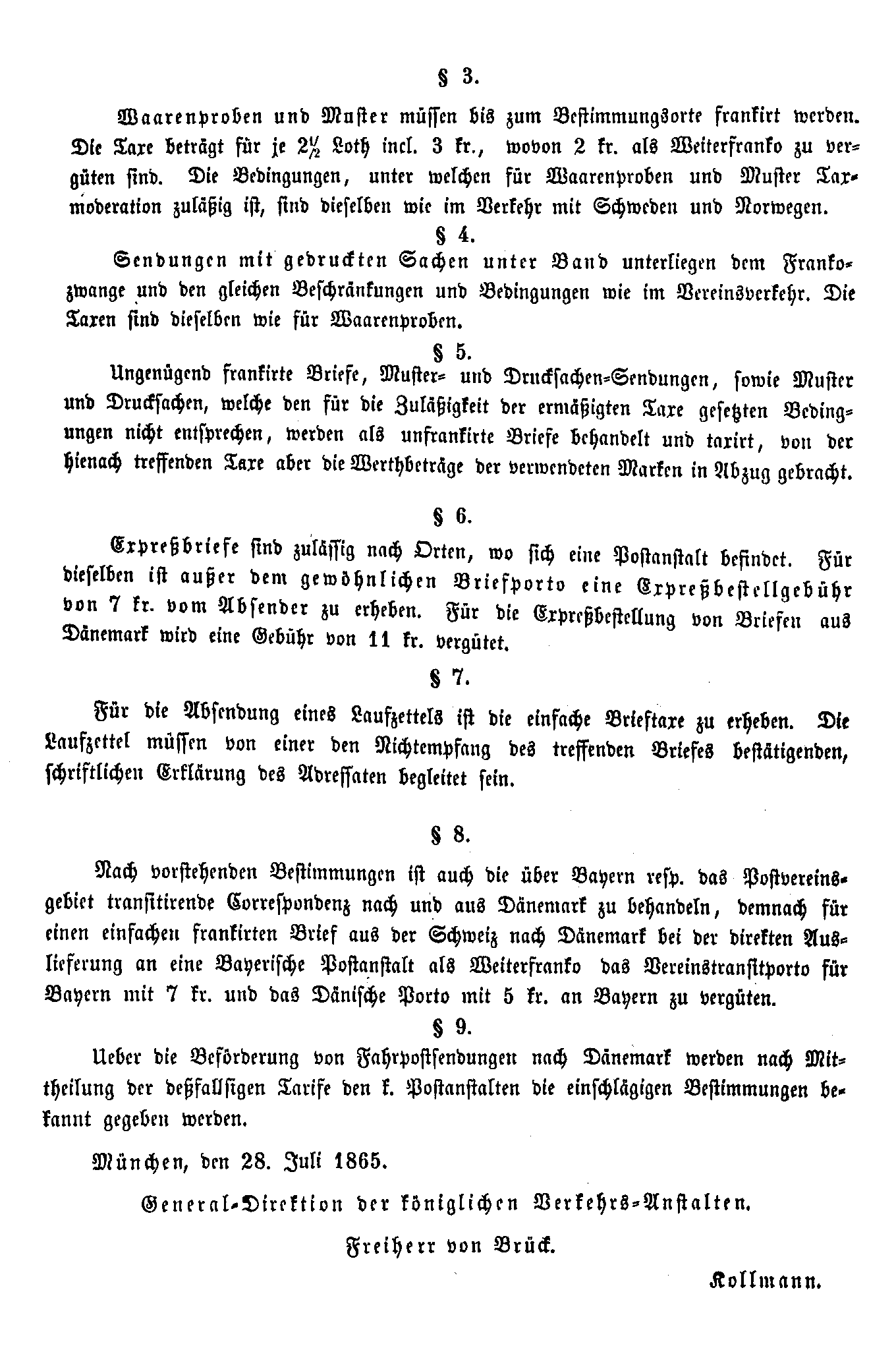 § 3.

Waarenproben und Muster müssen bis zum Bestimmungsorte frankirt werden. Die Taxe beträgt für je $2\frac{1}{2}$ Loth incl. 3 kr., wovon 2 kr. als Weiterfranko zu vergüten sind. Die Bedingungen, unter welchen für Waarenproben und Muster Taxmoderation zuläßig ist, sind dieselben wie im Verkehr mit Schweden und Norwegen.

§ 4.

Sendungen mit gedruckten Sachen unter Band unterliegen dem Frankozwange und den gleichen Beschränkungen und Bedingungen wie im Vereinsverkehr. Die Taxen sind dieselben wie für Waarenproben.

§ 5.

Ungenügend frankirte Briefe, Muster- und Drucksachen-Sendungen, sowie Muster und Drucksachen, welche den für die Zuläßigkeit der ermäßigten Taxe gesetzten Bedingungen nicht entsprechen, werden als unfrankirte Briefe behandelt und taxirt, von der hienach treffenden Taxe aber die Werthbeträge der verwendeten Marken in Abzug gebracht.

§ 6.

Expreßbriefe sind zulässig nach Orten, wo sich eine Postanstalt befindet. Für dieselben ist außer dem gewöhnlichen Briefporto eine Expreßbestellgebühr von 7 kr. vom Absender zu erheben. Für die Expreßbestellung von Briefen aus Dänemark wird eine Gebühr von 11 kr. vergütet.

§ 7.

Für die Absendung eines Laufzettels ist die einfache Brieftaxe zu erheben. Die Laufzettel müssen von einer den Nichtempfang des treffenden Briefes bestätigenden, schriftlichen Erklärung des Adressaten begleitet sein.

§ 8.

Nach vorstehenden Bestimmungen ist auch die über Bayern resp. das Postvereinsgebiet transitirende Correspondenz nach und aus Dänemark zu behandeln, demnach für einen einfachen frankirten Brief aus der Schweiz nach Dänemark bei der direkten Auslieferung an eine Bayerische Postanstalt als Weiterfranko das Vereinstransitporto für Bayern mit 7 kr. und das Dänische Porto mit 5 kr. an Bayern zu vergüten.

§ 9.

Ueber die Beförderung von Fahrpostsendungen nach Dänemark werden nach Mittheilung der deßfallsigen Tarife den k. Postanstalten die einschlägigen Bestimmungen bekannt gegeben werden.

München, den 28. Juli 1865.

General-Direktion der königlichen Verkehrs-Anstalten.

Freiherr von Brück.

Kollmann.